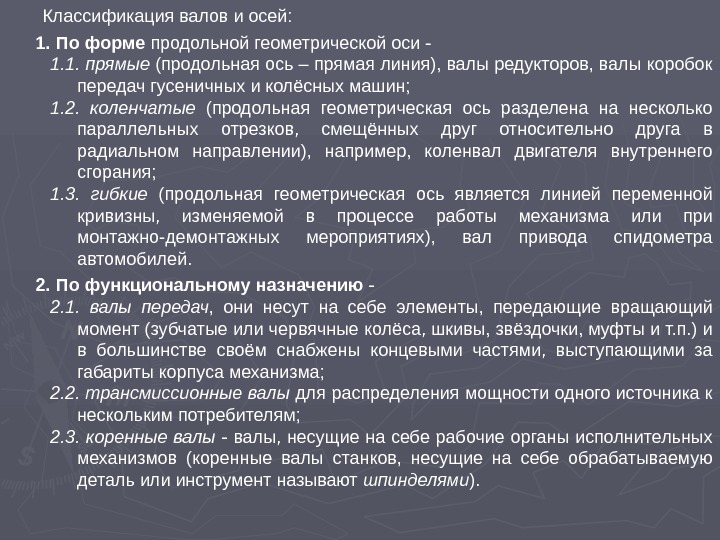 Классификация валов и осей:

1. По форме продольной геометрической оси -

1.1. прямые (продольная ось – прямая линия), валы редукторов, валы коробок передач гусеничных и колёсных машин;

1.2. коленчатые (продольная геометрическая ось разделена на несколько параллельных отрезков, смещённых друг относительно друга в радиальном направлении), например, коленвал двигателя внутреннего сгорания;

1.3. гибкие (продольная геометрическая ось является линией переменной кривизны, изменяемой в процессе работы механизма или при монтажно-демонтажных мероприятиях), вал привода спидометра автомобилей.

2. По функциональному назначению -

2.1. валы передач, они несут на себе элементы, передающие вращающий момент (зубчатые или червячные колёса, шкивы, звёздочки, муфты и т.п.) и в большинстве своём снабжены концевыми частями, выступающими за габариты корпуса механизма;

2.2. трансмиссионные валы для распределения мощности одного источника к нескольким потребителям;

2.3. коренные валы - валы, несущие на себе рабочие органы исполнительных механизмов (коренные валы станков, несущие на себе обрабатываемую деталь или инструмент называют шпинделями).